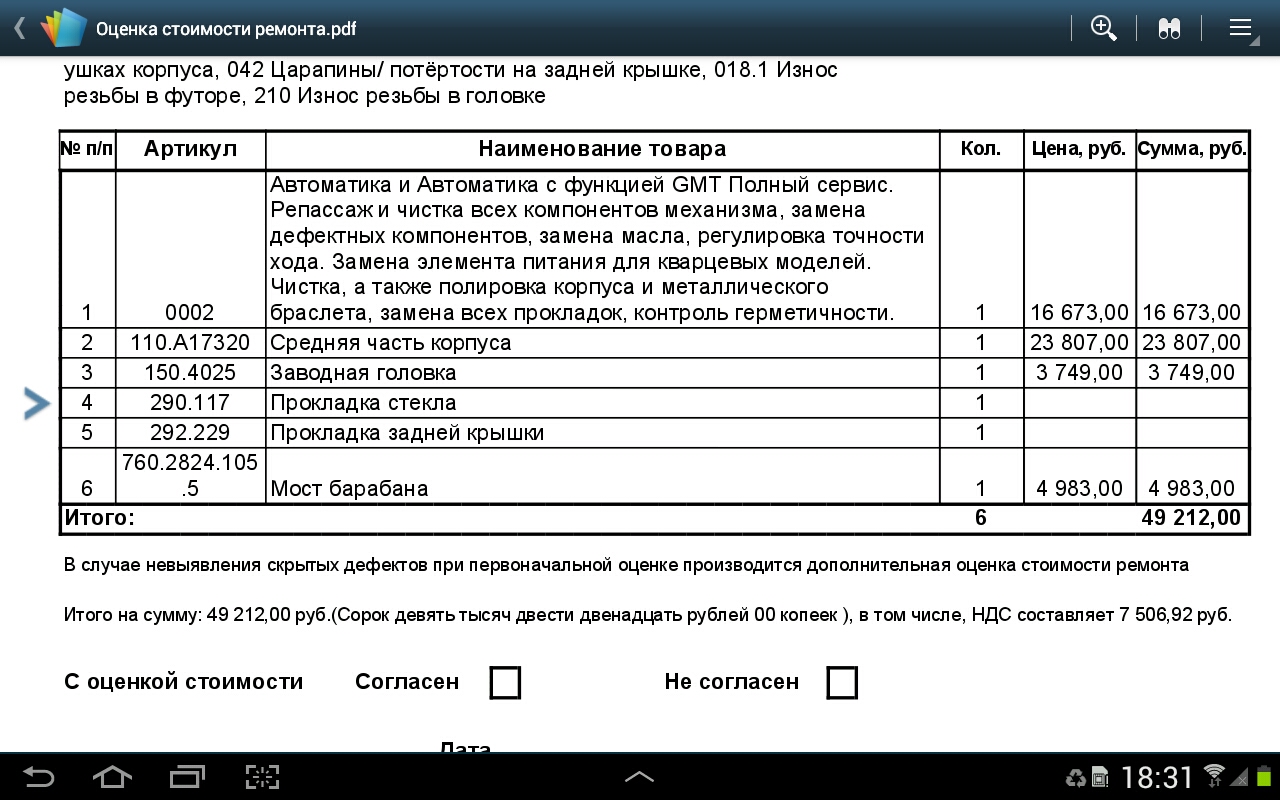 Оценка стоимости ремонта.pdf

ушках корпуса, 042 Царапины/ потёртости на задней крышке, 018.1 Износ резьбы в футоре, 210 Износ резьбы в головке

| № п/п | Артикул | Наименование товара | Кол. | Цена, руб. | Сумма, руб. |
|---|---|---|---|---|---|
| 1 | 0002 | Автоматика и Автоматика с функцией GMT Полный сервис. Репассаж и чистка всех компонентов механизма, замена дефектных компонентов, замена масла, регулировка точности хода. Замена элемента питания для кварцевых моделей. Чистка, а также полировка корпуса и металлического браслета, замена всех прокладок, контроль герметичности. | 1 | 16 673,00 | 16 673,00 |
| 2 | 110.A17320 | Средняя часть корпуса | 1 | 23 807,00 | 23 807,00 |
| 3 | 150.4025 | Заводная головка | 1 | 3 749,00 | 3 749,00 |
| 4 | 290.117 | Прокладка стекла | 1 | | |
| 5 | 292.229 | Прокладка задней крышки | 1 | | |
| 6 | 760.2824.105.5 | Мост барабана | 1 | 4 983,00 | 4 983,00 |
| Итого: | | | 6 | | 49 212,00 |

В случае невыявления скрытых дефектов при первоначальной оценке производится дополнительная оценка стоимости ремонта

Итого на сумму: 49 212,00 руб.(Сорок девять тысяч двести двенадцать рублей 00 копеек ), в том числе, НДС составляет 7 506,92 руб.

С оценкой стоимости Согласен Не согласен

Дата

18:31